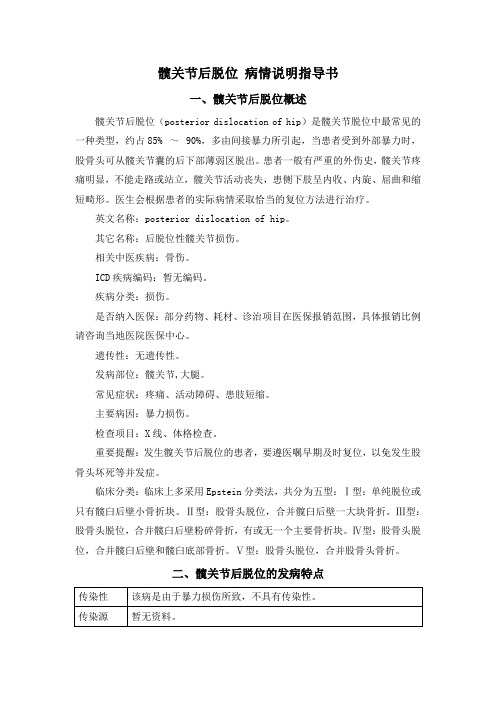 髋关节后脱位 病情说明指导书

一、髋关节后脱位概述

髋关节后脱位（posterior dislocation of hip）是髋关节脱位中最常见的一种类型，约占 85% ～ 90%，多由间接暴力所引起，当患者受到外部暴力时，股骨头可从髋关节囊的后下部薄弱区脱出。患者一般有严重的外伤史，髋关节疼痛明显，不能走路或站立，髋关节活动丧失，患侧下肢呈内收、内旋、屈曲和缩短畸形。医生会根据患者的实际病情采取恰当的复位方法进行治疗。

英文名称：posterior dislocation of hip。

其它名称：后脱位性髋关节损伤。

相关中医疾病：骨伤。

ICD 疾病编码：暂无编码。

疾病分类：损伤。

是否纳入医保：部分药物、耗材、诊治项目在医保报销范围，具体报销比例请咨询当地医院医保中心。

遗传性：无遗传性。

发病部位：髋关节，大腿。

常见症状：疼痛、活动障碍、患肢短缩。

主要病因：暴力损伤。

检查项目：X 线、体格检查。

重要提醒：发生髋关节后脱位的患者，要遵医嘱早期及时复位，以免发生股骨头坏死等并发症。

临床分类：临床上多采用 Epstein 分类法，共分为五型：Ⅰ型：单纯脱位或只有髋臼后壁小骨折块。Ⅱ型：股骨头脱位，合并髋臼后壁一大块骨折。Ⅲ型：股骨头脱位，合并髋臼后壁粉碎骨折，有或无一个主要骨折块。Ⅳ型：股骨头脱位，合并髋臼后壁和髋臼底部骨折。Ⅴ型：股骨头脱位，合并股骨头骨折。

二、髋关节后脱位的发病特点

| 传染性 | 该病是由于暴力损伤所致，不具有传染性。 |
|---|---|
| 传染源 | 暂无资料。 |